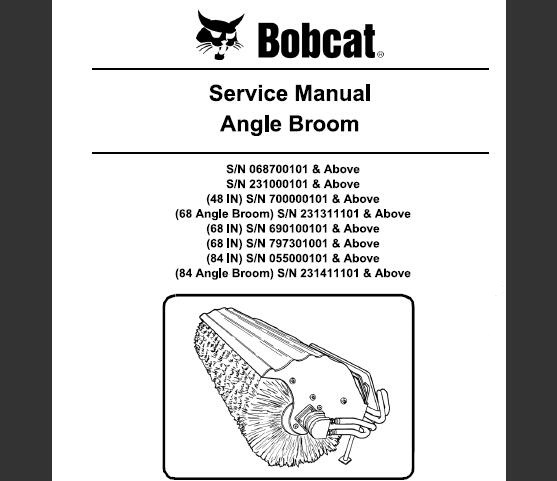 Bobcat®

Service Manual
Angle Broom

S/N 068700101 & Above
S/N 231000101 & Above
(48 IN) S/N 700000101 & Above
(68 Angle Broom) S/N 231311101 & Above
(68 IN) S/N 690100101 & Above
(68 IN) S/N 797301001 & Above
(84 IN) S/N 055000101 & Above
(84 Angle Broom) S/N 231411101 & Above